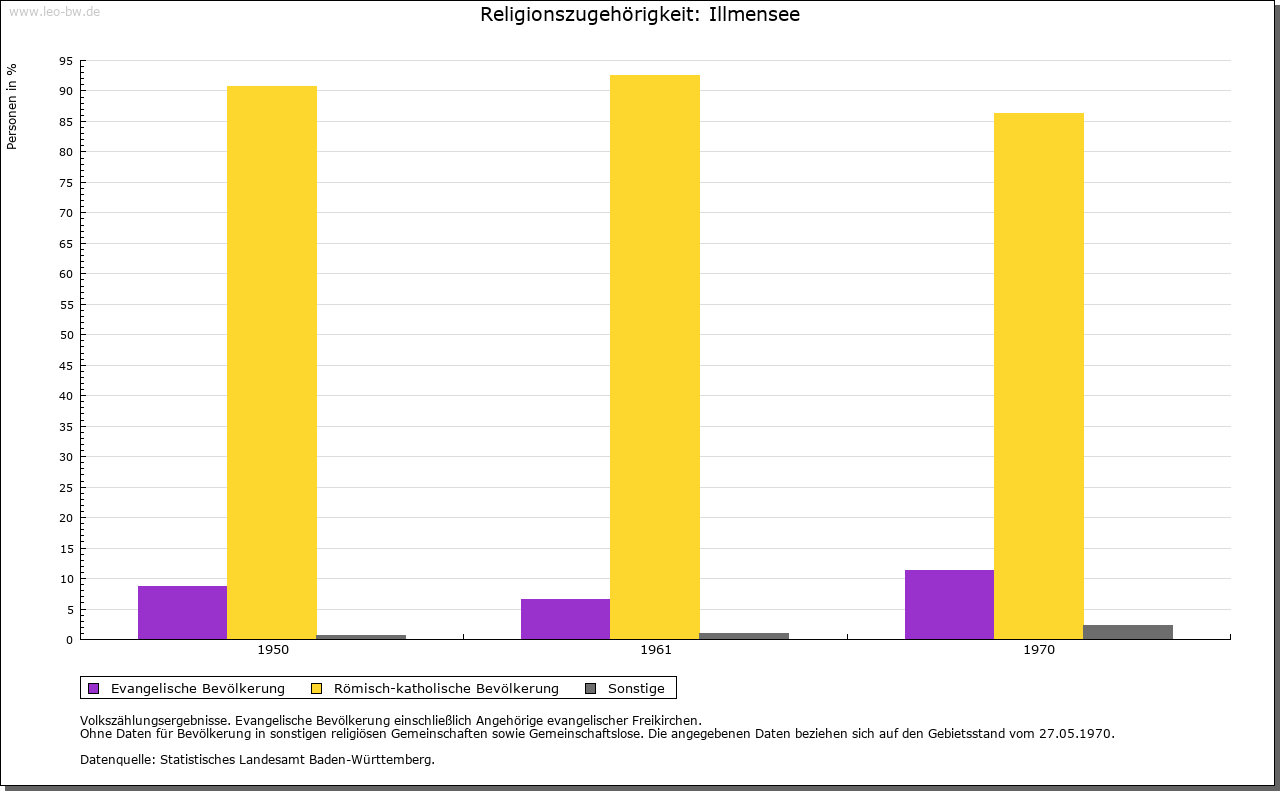 www.leo-bw.de

Religionszugehörigkeit: Illmensee

Personen in %

95
90
85
80
75
70
65
60
55
50
45
40
35
30
25
20
15
10
5
0

1950
1961
1970

Evangelische Bevölkerung
Römisch-katholische Bevölkerung
Sonstige

Volkszählungsergebnisse. Evangelische Bevölkerung einschließlich Angehörige evangelischer Freikirchen.
Ohne Daten für Bevölkerung in sonstigen religiösen Gemeinschaften sowie Gemeinschaftslose. Die angegebenen Daten beziehen sich auf den Gebietsstand vom 27.05.1970.

Datenquelle: Statistisches Landesamt Baden-Württemberg.